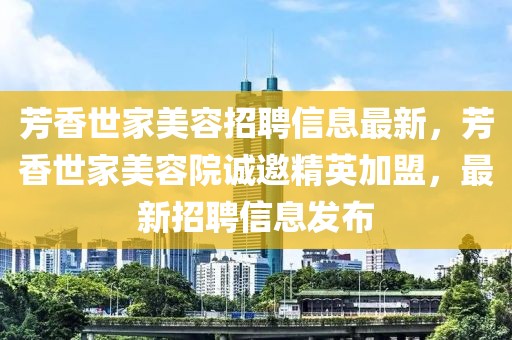 芳香世家美容招聘信息最新，芳香世家美容院诚邀精英加盟，最新招聘信息发布